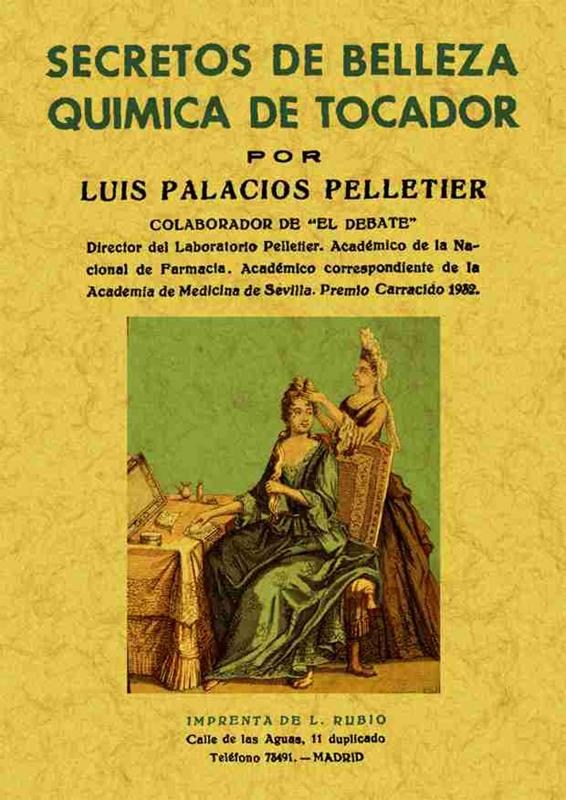 SECRETOS DE BELLEZA
QUIMICA DE TOCADOR

POR

LUIS PALACIOS PELLETIER

COLABORADOR DE "EL DEBATE"

Director del Laboratorio Pelletier. Académico de la Nacional de Farmacia. Académico correspondiente de la Academia de Medicina de Sevilla. Premio Carracido 1932.

IMPRENTA DE L. RUBIO
Calle de las Aguas, 11 duplicado
Teléfono 73491. — MADRID